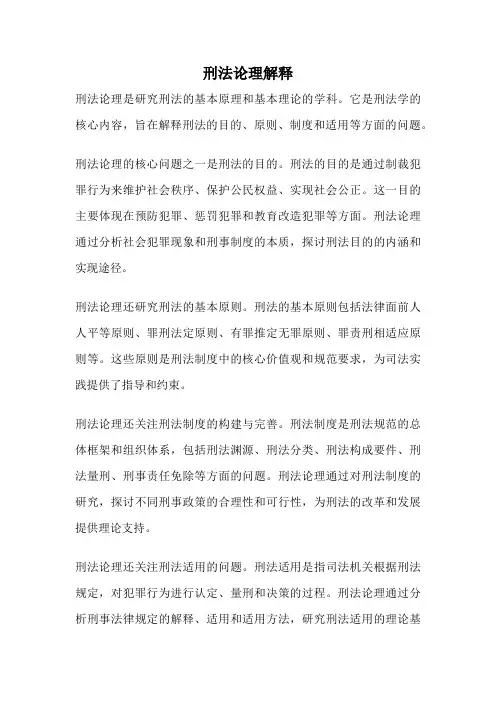 刑法论理解释

刑法论理是研究刑法的基本原理和基本理论的学科。它是刑法学的核心内容，旨在解释刑法的目的、原则、制度和适用等方面的问题。

刑法论理的核心问题之一是刑法的目的。刑法的目的是通过制裁犯罪行为来维护社会秩序、保护公民权益、实现社会公正。这一目的主要体现在预防犯罪、惩罚犯罪和教育改造犯罪等方面。刑法论理通过分析社会犯罪现象和刑事制度的本质，探讨刑法目的的内涵和实现途径。

刑法论理还研究刑法的基本原则。刑法的基本原则包括法律面前人人平等原则、罪刑法定原则、有罪推定无罪原则、罪责刑相适应原则等。这些原则是刑法制度中的核心价值观和规范要求，为司法实践提供了指导和约束。

刑法论理还关注刑法制度的构建与完善。刑法制度是刑法规范的总体框架和组织体系，包括刑法渊源、刑法分类、刑法构成要件、刑法量刑、刑事责任免除等方面的问题。刑法论理通过对刑法制度的研究，探讨不同刑事政策的合理性和可行性，为刑法的改革和发展提供理论支持。

刑法论理还关注刑法适用的问题。刑法适用是指司法机关根据刑法规定，对犯罪行为进行认定、量刑和决策的过程。刑法论理通过分析刑事法律规定的解释、适用和适用方法，研究刑法适用的理论基